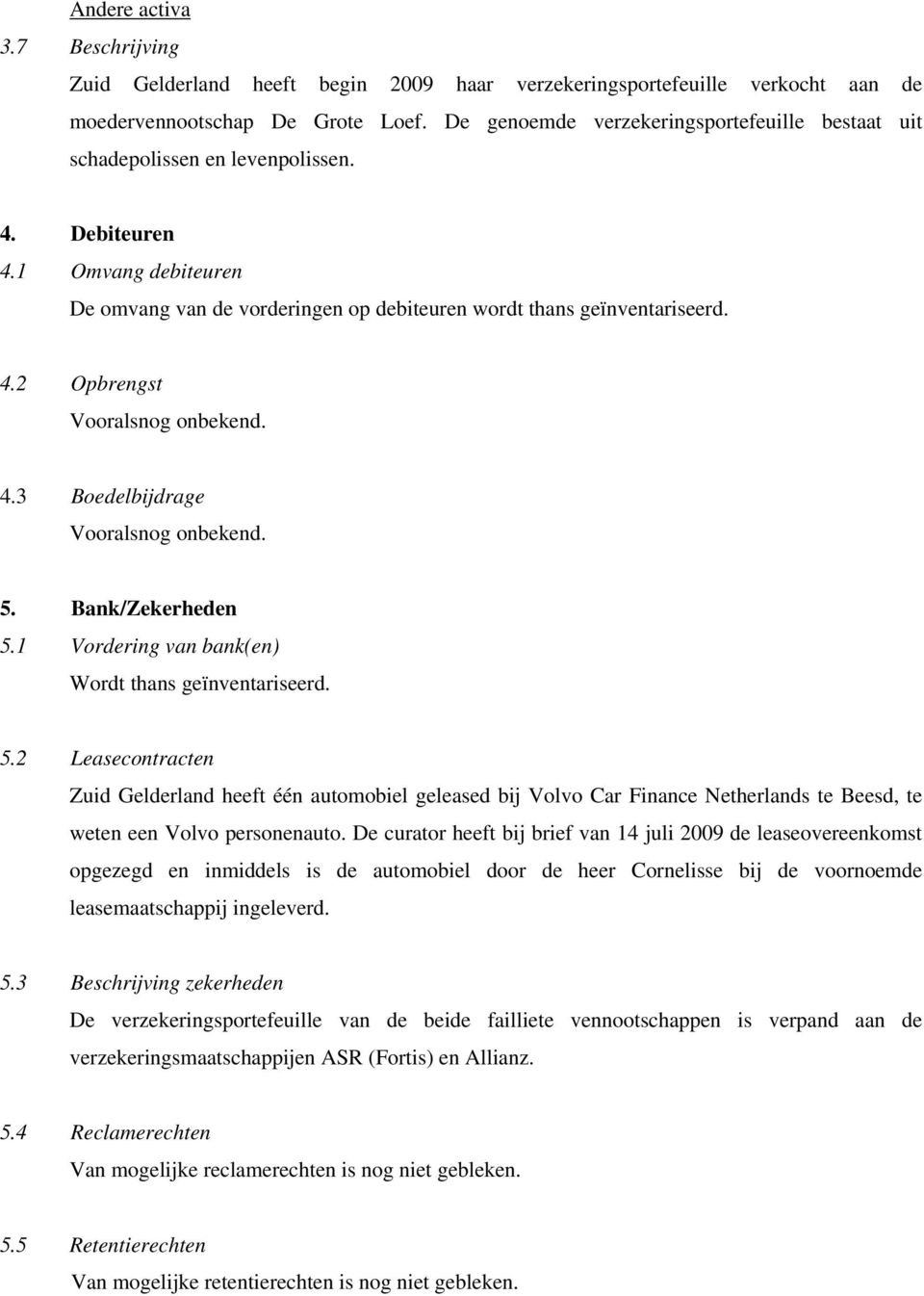 Andere activa
3.7 Beschrijving
Zuid Gelderland heeft begin 2009 haar verzekeringsportefeuille verkocht aan de moedervennootschap De Grote Loef. De genoemde verzekeringsportefeuille bestaat uit schadepolissen en levenpolissen.

4. Debiteuren
4.1 Omvang debiteuren
De omvang van de vorderingen op debiteuren wordt thans geïnventariseerd.

4.2 Opbrengst
Vooralsnog onbekend.

4.3 Boedelbijdrage
Vooralsnog onbekend.

5. Bank/Zekerheden
5.1 Vordering van bank(en)
Wordt thans geïnventariseerd.

5.2 Leasecontracten
Zuid Gelderland heeft één automobiel geleased bij Volvo Car Finance Netherlands te Beesd, te weten een Volvo personenauto. De curator heeft bij brief van 14 juli 2009 de leaseovereenkomst opgezegd en inmiddels is de automobiel door de heer Cornelisse bij de voornoemde leasemaatschappij ingeleverd.

5.3 Beschrijving zekerheden
De verzekeringsportefeuille van de beide failliete vennootschappen is verpand aan de verzekeringsmaatschappijen ASR (Fortis) en Allianz.

5.4 Reclamerechten
Van mogelijke reclamerechten is nog niet gebleken.

5.5 Retentierechten
Van mogelijke retentierechten is nog niet gebleken.